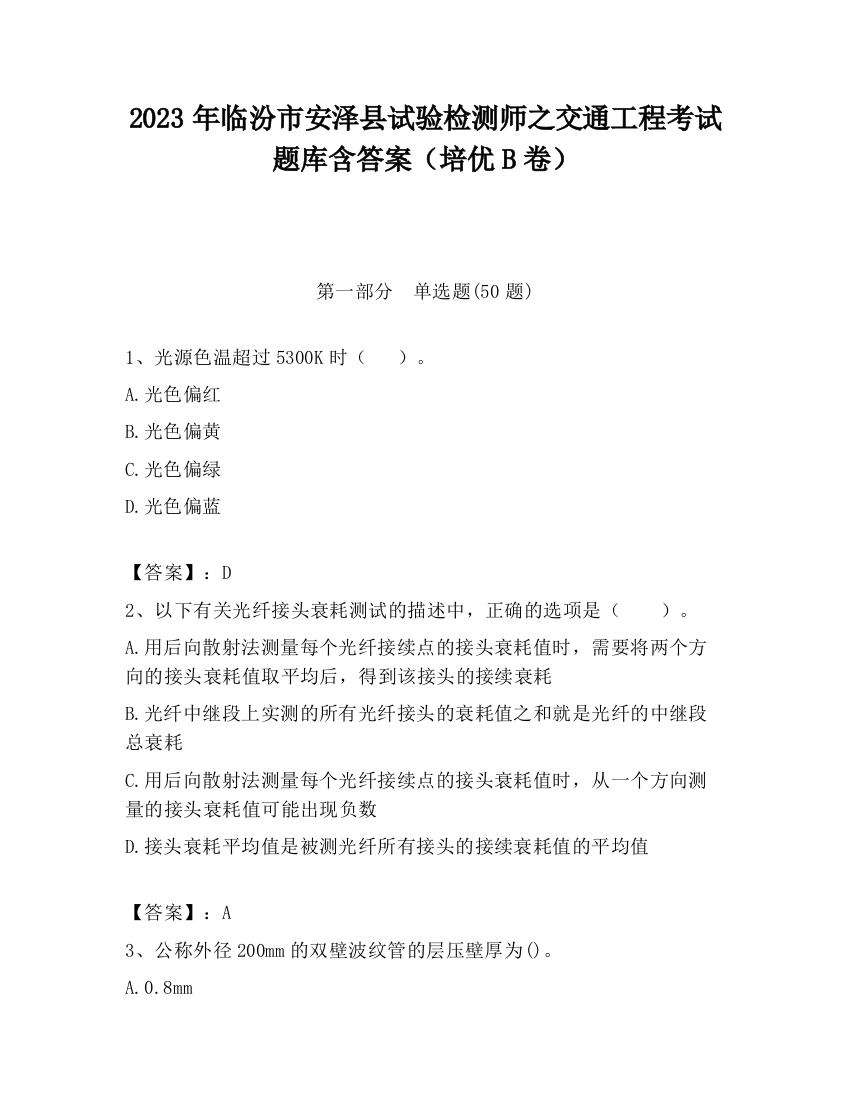 2023 年临汾市安泽县试验检测师之交通工程考试题库含答案（培优 B 卷）

第一部分　单选题(50 题)

1、光源色温超过 5300K 时（　）。

A.光色偏红

B.光色偏黄

C.光色偏绿

D.光色偏蓝

【答案】：D

2、以下有关光纤接头衰耗测试的描述中，正确的选项是（　）。

A.用后向散射法测量每个光纤接续点的接头衰耗值时，需要将两个方向的接头衰耗值取平均后，得到该接头的接续衰耗

B.光纤中继段上实测的所有光纤接头的衰耗值之和就是光纤的中继段总衰耗

C.用后向散射法测量每个光纤接续点的接头衰耗值时，从一个方向测量的接头衰耗值可能出现负数

D.接头衰耗平均值是被测光纤所有接头的接续衰耗值的平均值

【答案】：A

3、公称外径 200mm 的双壁波纹管的层压壁厚为()。

A.0.8mm